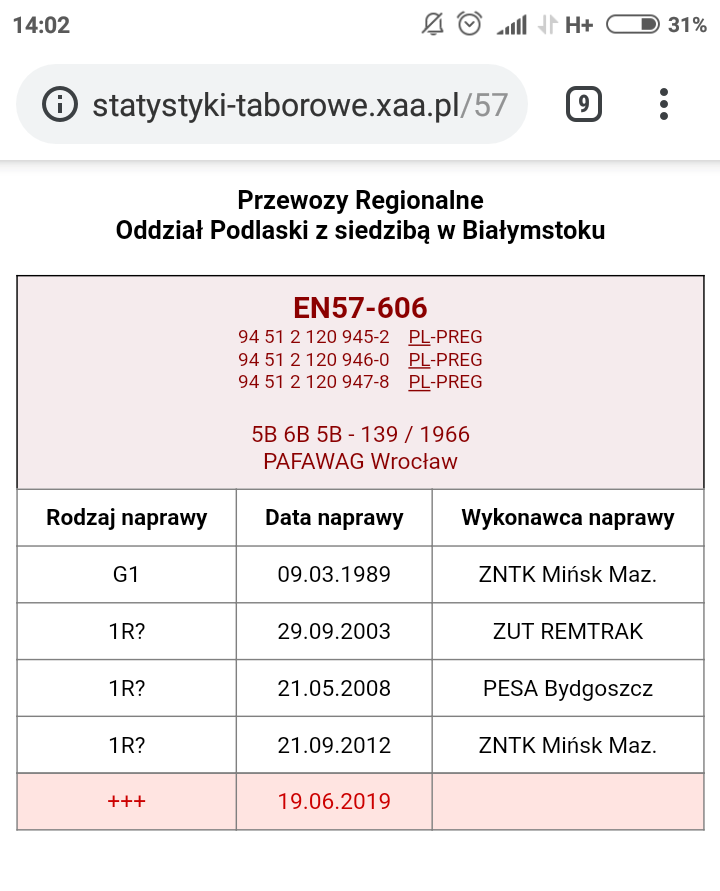 14:02 H+ 31%

statystyki-taborowe.xaa.pl/57 9

Przewozy Regionalne
Oddział Podlaski z siedzibą w Białymstoku

EN57-606
94 51 2 120 945-2 PL-PREG
94 51 2 120 946-0 PL-PREG
94 51 2 120 947-8 PL-PREG

5B 6B 5B - 139 / 1966
PAFAWAG Wrocław

| Rodzaj naprawy | Data naprawy | Wykonawca naprawy |
|---|---|---|
| G1 | 09.03.1989 | ZNTK Mińsk Maz. |
| 1R? | 29.09.2003 | ZUT REMTRAK |
| 1R? | 21.05.2008 | PESA Bydgoszcz |
| 1R? | 21.09.2012 | ZNTK Mińsk Maz. |
| +++ | 19.06.2019 | |